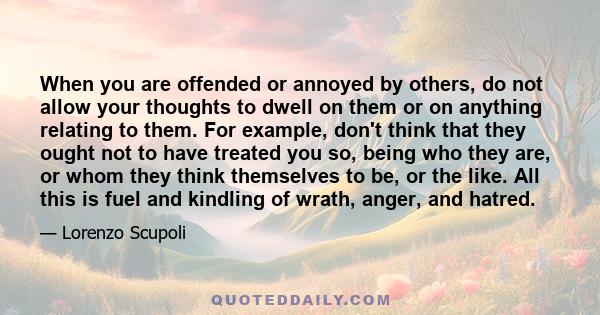 When you are offended or annoyed by others, do not allow your thoughts to dwell on them or on anything relating to them. For example, don't think that they ought not to have treated you so, being who they are, or whom they think themselves to be, or the like. All this is fuel and kindling of wrath, anger, and hatred.

— Lorenzo Scupoli

QUOTEDDAILY.COM